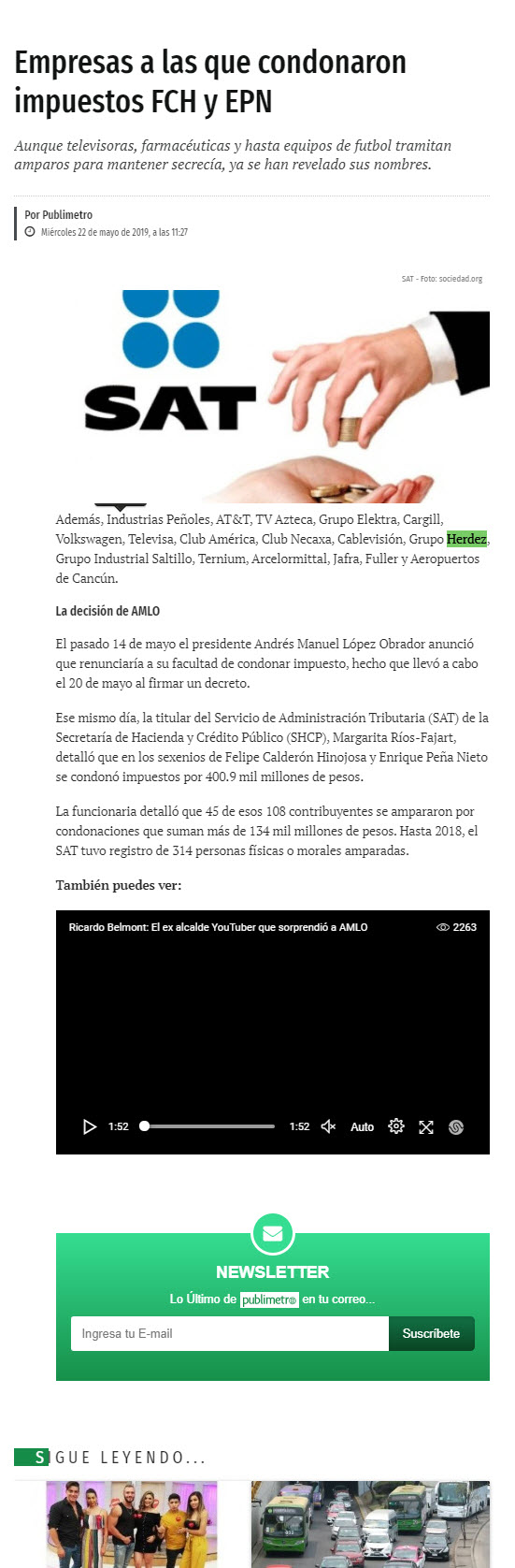 Empresas a las que condonaron impuestos FCH y EPN

Aunque televisoras, farmacéuticas y hasta equipos de futbol tramitan amparos para mantener secrecía, ya se han revelado sus nombres.

Por Publimetro
Miércoles 22 de mayo de 2019, a las 11:27

SAT - Foto: sociedad.org

SAT

Además, Industrias Peñoles, AT&T, TV Azteca, Grupo Elektra, Cargill, Volkswagen, Televisa, Club América, Club Necaxa, Cablevisión, Grupo Herdez, Grupo Industrial Saltillo, Ternium, Arcelormittal, Jafra, Fuller y Aeropuertos de Cancún.

La decisión de AMLO

El pasado 14 de mayo el presidente Andrés Manuel López Obrador anunció que renunciaría a su facultad de condonar impuesto, hecho que llevó a cabo el 20 de mayo al firmar un decreto.

Ese mismo día, la titular del Servicio de Administración Tributaria (SAT) de la Secretaría de Hacienda y Crédito Público (SHCP), Margarita Ríos-Fajart, detalló que en los sexenios de Felipe Calderón Hinojosa y Enrique Peña Nieto se condonó impuestos por 400.9 mil millones de pesos.

La funcionaria detalló que 45 de esos 108 contribuyentes se ampararon por condonaciones que suman más de 134 mil millones de pesos. Hasta 2018, el SAT tuvo registro de 314 personas físicas o morales amparadas.

También puedes ver:

Ricardo Belmont: El ex alcalde YouTuber que sorprendió a AMLO
2263
1:52
1:52
Auto

NEWSLETTER
Lo Último de publimetro en tu correo...
Ingresa tu E-mail
Suscríbete

SIGUE LEYENDO...